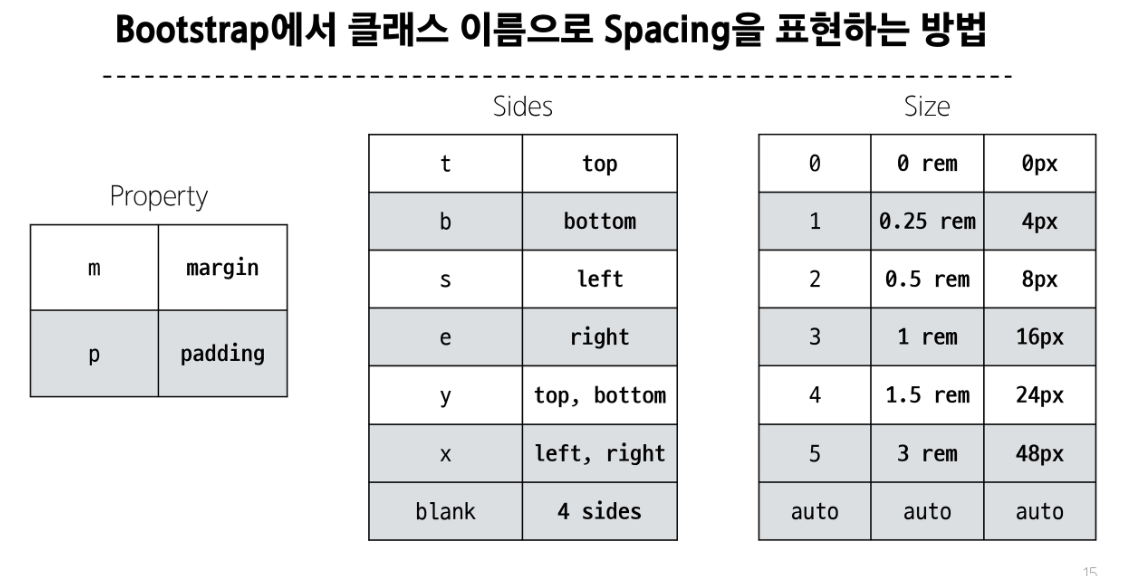 Bootstrap에서 클래스 이름으로 Spacing을 표현하는 방법

Property

| m | margin |
|---|---|
| p | padding |

Sides

| t | top |
|---|---|
| b | bottom |
| s | left |
| e | right |
| y | top, bottom |
| x | left, right |
| blank | 4 sides |

Size

| 0 | 0 rem | 0px |
|---|---|---|
| 1 | 0.25 rem | 4px |
| 2 | 0.5 rem | 8px |
| 3 | 1 rem | 16px |
| 4 | 1.5 rem | 24px |
| 5 | 3 rem | 48px |
| auto | auto | auto |

15